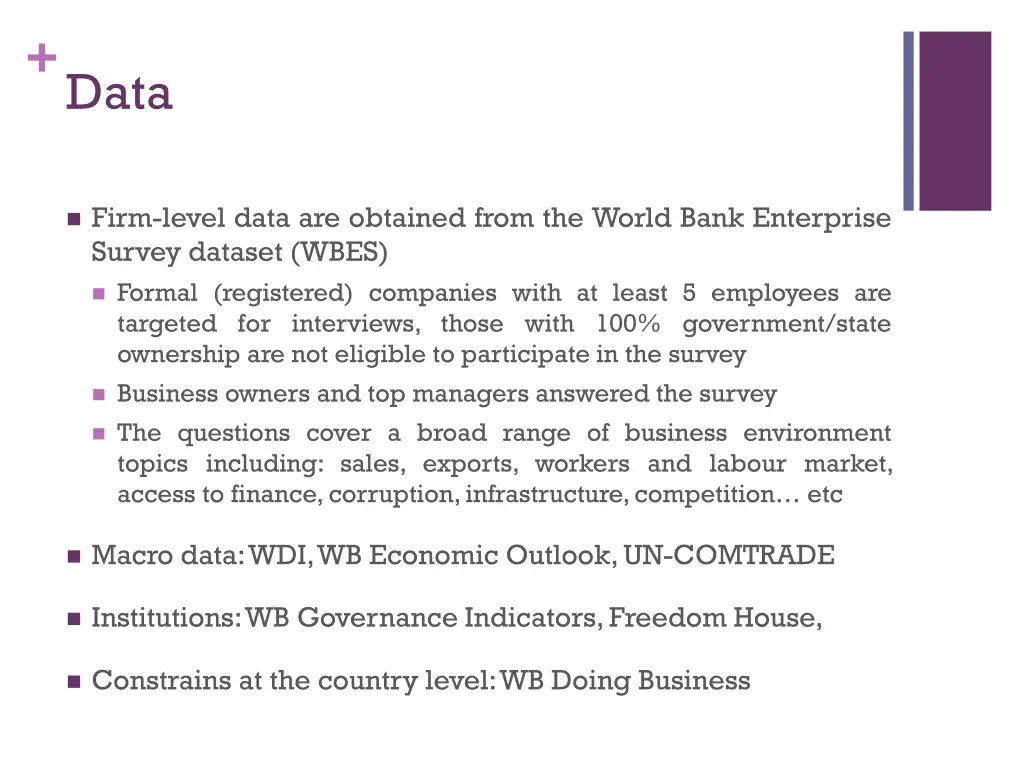 +
Data

Firm-level data are obtained from the World Bank Enterprise Survey dataset (WBES)

Formal (registered) companies with at least 5 employees are targeted for interviews, those with 100% government/state ownership are not eligible to participate in the survey

Business owners and top managers answered the survey

The questions cover a broad range of business environment topics including: sales, exports, workers and labour market, access to finance, corruption, infrastructure, competition… etc

Macro data: WDI, WB Economic Outlook, UN-COMTRADE

Institutions: WB Governance Indicators, Freedom House,

Constrains at the country level: WB Doing Business